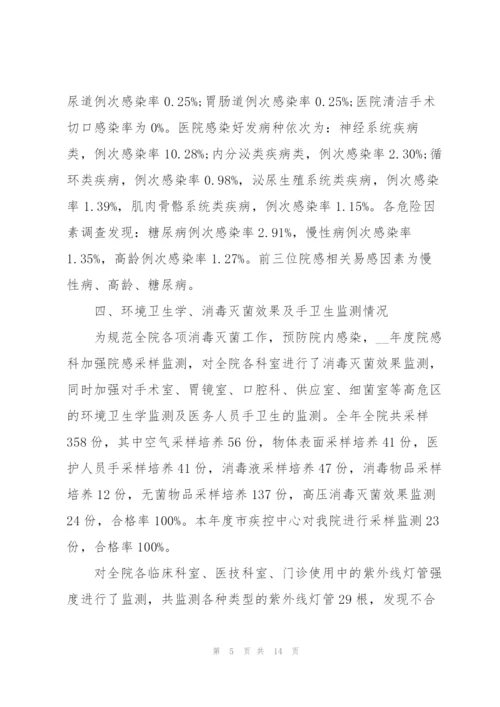 尿道例次感染率 0.25%；胃肠道例次感染率 0.25%；医院清洁手术切口感染率为 0%。医院感染好发病种依次为：神经系统疾病类，例次感染率 10.28%；内分泌类疾病类，例次感染率 2.30%；循环类疾病，例次感染率 0.98%，泌尿生殖系统类疾病，例次感染率 1.39%，肌肉骨骼系统类疾病，例次感染率 1.15%。各危险因素调查发现：糖尿病例次感染率 2.91%，慢性病例次感染率 1.35%，高龄例次感染率 1.27%。前三位院感相关易感因素为慢性病、高龄、糖尿病。

四、环境卫生学、消毒灭菌效果及手卫生监测情况

为规范全院各项消毒灭菌工作，预防院内感染，__年度院感科加强院感采样监测，对全院各科室进行了消毒灭菌效果监测，同时加强对手术室、胃镜室、口腔科、供应室、细菌室等高危区的环境卫生学监测及医务人员手卫生的监测。全年全院共采样 358 份，其中空气采样培养 56 份，物体表面采样培养 41 份，医护人员手采样培养 41 份，消毒液采样培养 47 份，消毒物品采样培养 12 份，无菌物品采样培养 137 份，高压消毒灭菌效果监测 24 份，合格率 100%。本年度市疾控中心对我院进行采样监测 23 份，合格率 100%。

对全院各临床科室、医技科室、门诊使用中的紫外线灯管强度进行了监测，共监测各种类型的紫外线灯管 29 根，发现不合

第 5 页 共 14 页